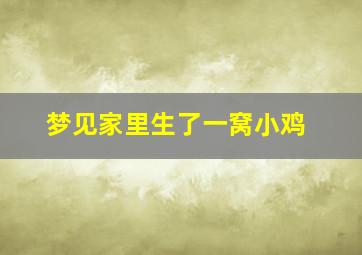 梦见家里生了一窝小鸡